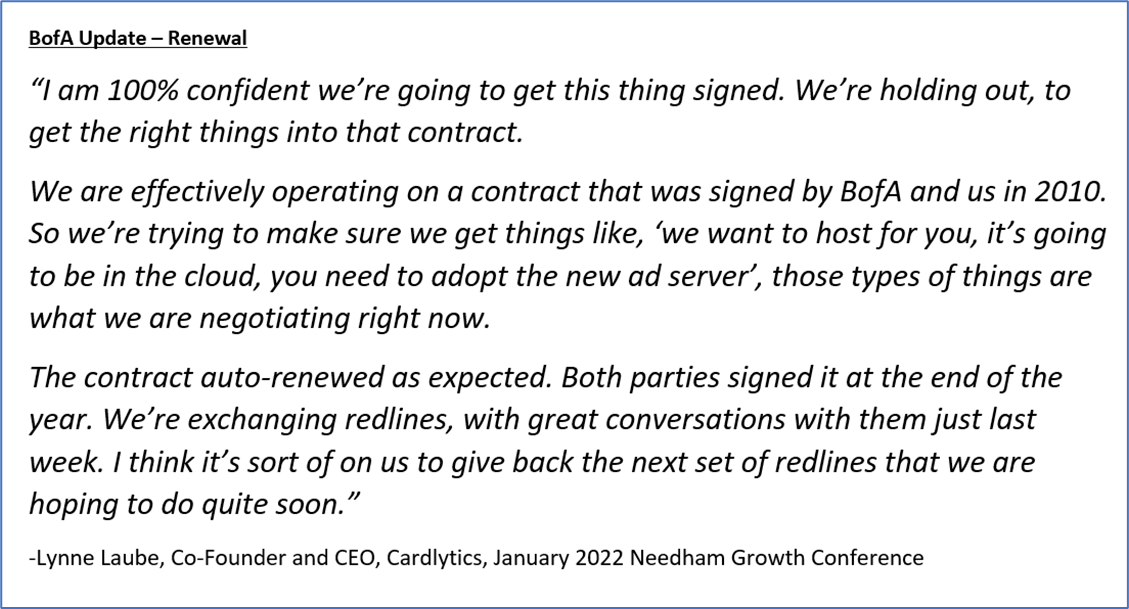 BofA Update – Renewal

“I am 100% confident we’re going to get this thing signed. We’re holding out, to get the right things into that contract.

We are effectively operating on a contract that was signed by BofA and us in 2010. So we’re trying to make sure we get things like, ‘we want to host for you, it’s going to be in the cloud, you need to adopt the new ad server’, those types of things are what we are negotiating right now.

The contract auto-renewed as expected. Both parties signed it at the end of the year. We’re exchanging redlines, with great conversations with them just last week. I think it’s sort of on us to give back the next set of redlines that we are hoping to do quite soon.”

-Lynne Laube, Co-Founder and CEO, Cardlytics, January 2022 Needham Growth Conference